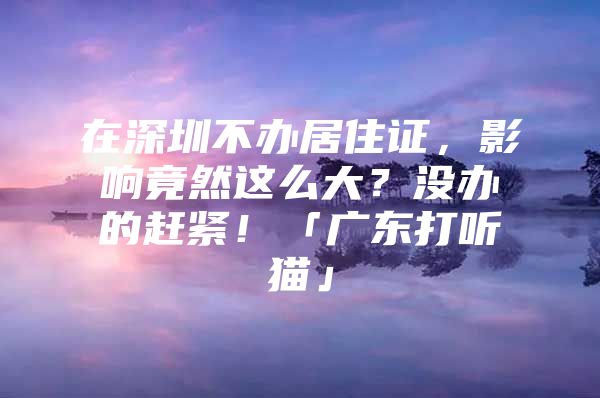 在深圳不办居住证，影响竟然这么大？没办的赶紧！「广东打听猫」